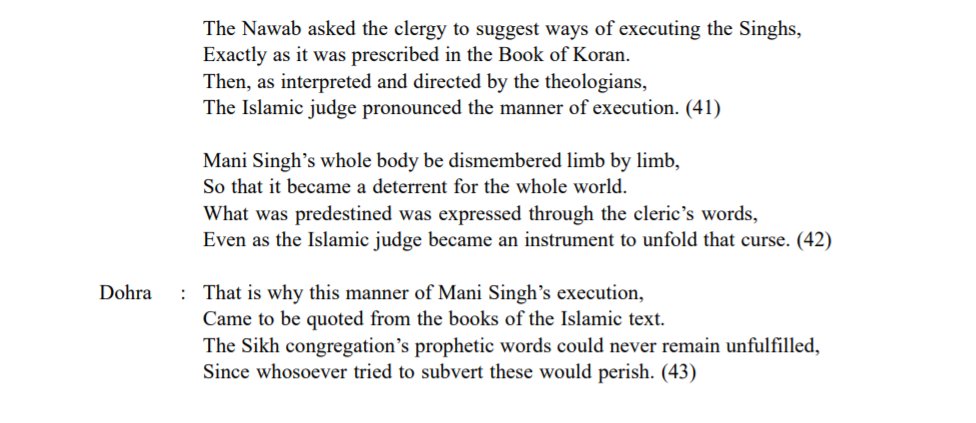 The Nawab asked the clergy to suggest ways of executing the Singhs,
Exactly as it was prescribed in the Book of Koran.
Then, as interpreted and directed by the theologians,
The Islamic judge pronounced the manner of execution. (41)

Mani Singh's whole body be dismembered limb by limb,
So that it became a deterrent for the whole world.
What was predestined was expressed through the cleric's words,
Even as the Islamic judge became an instrument to unfold that curse. (42)

Dohra : That is why this manner of Mani Singh's execution,
Came to be quoted from the books of the Islamic text.
The Sikh congregation's prophetic words could never remain unfulfilled,
Since whosoever tried to subvert these would perish. (43)